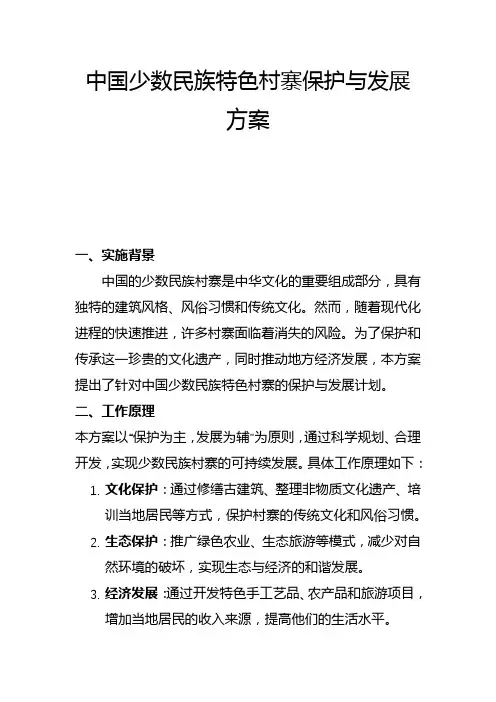 中国少数民族特色村寨保护与发展方案

一、实施背景

中国的少数民族村寨是中华文化的重要组成部分，具有独特的建筑风格、风俗习惯和传统文化。然而，随着现代化进程的快速推进，许多村寨面临着消失的风险。为了保护和传承这一珍贵的文化遗产，同时推动地方经济发展，本方案提出了针对中国少数民族特色村寨的保护与发展计划。

二、工作原理

本方案以“保护为主，发展为辅”为原则，通过科学规划、合理开发，实现少数民族村寨的可持续发展。具体工作原理如下：

1. 文化保护：通过修缮古建筑、整理非物质文化遗产、培训当地居民等方式，保护村寨的传统文化和风俗习惯。

2. 生态保护：推广绿色农业、生态旅游等模式，减少对自然环境的破坏，实现生态与经济的和谐发展。

3. 经济发展：通过开发特色手工艺品、农产品和旅游项目，增加当地居民的收入来源，提高他们的生活水平。